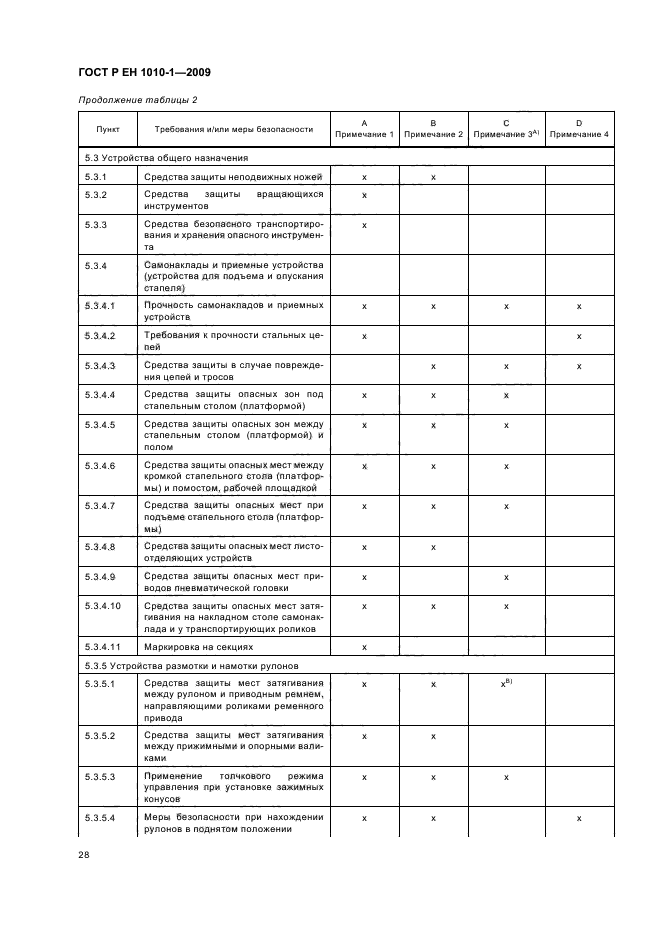 ГОСТ Р ЕН 1010-1—2009

Продолжение таблицы 2

| Пункт | Требования и/или меры безопасности | A Примечание 1 | B Примечание 2 | C Примечание 3$^{A)}$ | D Примечание 4 |
|---|---|---|---|---|---|
| 5.3 Устройства общего назначения | | | | | |
| 5.3.1 | Средства защиты неподвижных ножей | x | x | | |
| 5.3.2 | Средства защиты вращающихся инструментов | x | | | |
| 5.3.3 | Средства безопасного транспортирования и хранения опасного инструмента | x | | | |
| 5.3.4 | Самонаклады и приемные устройства (устройства для подъема и опускания стапеля) | | | | |
| 5.3.4.1 | Прочность самонакладов и приемных устройств | x | x | x | x |
| 5.3.4.2 | Требования к прочности стальных цепей | x | | | x |
| 5.3.4.3 | Средства защиты в случае повреждения цепей и тросов | | x | x | x |
| 5.3.4.4 | Средства защиты опасных зон под стапельным столом (платформой) | x | x | x | |
| 5.3.4.5 | Средства защиты опасных зон между стапельным столом (платформой) и полом | x | x | x | |
| 5.3.4.6 | Средства защиты опасных мест между кромкой стапельного стола (платформы) и помостом, рабочей площадкой | x | x | x | |
| 5.3.4.7 | Средства защиты опасных мест при подъеме стапельного стола (платформы) | x | x | x | |
| 5.3.4.8 | Средства защиты опасных мест листоотделяющих устройств | x | x | | |
| 5.3.4.9 | Средства защиты опасных мест приводов пневматической головки | x | | x | |
| 5.3.4.10 | Средства защиты опасных мест затягивания на накладном столе самонаклада и у транспортирующих роликов | x | x | x | |
| 5.3.4.11 | Маркировка на секциях | x | | | |
| 5.3.5 Устройства размотки и намотки рулонов | | | | | |
| 5.3.5.1 | Средства защиты мест затягивания между рулоном и приводным ремнем, направляющими роликами ременного привода | x | x | x$^{B)}$ | |
| 5.3.5.2 | Средства защиты мест затягивания между прижимными и опорными валиками | x | x | | |
| 5.3.5.3 | Применение толчкового режима управления при установке зажимных конусов | x | x | x | |
| 5.3.5.4 | Меры безопасности при нахождении рулонов в поднятом положении | x | x | | x |

28